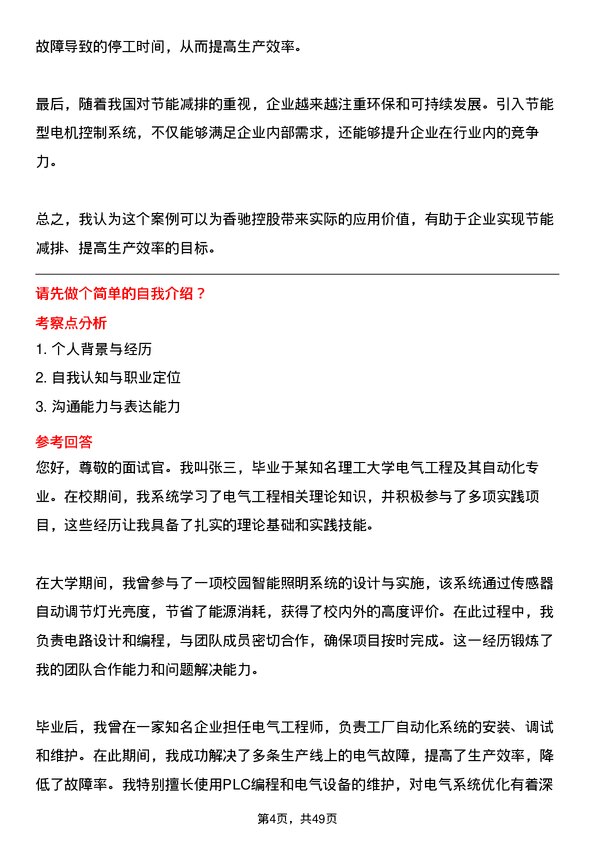 故障导致的停工时间，从而提高生产效率。

最后，随着我国对节能减排的重视，企业越来越注重环保和可持续发展。引入节能型电机控制系统，不仅能够满足企业内部需求，还能够提升企业在行业内的竞争力。

总之，我认为这个案例可以为香驰控股带来实际的应用价值，有助于企业实现节能减排、提高生产效率的目标。

请先做个简单的自我介绍？

考察点分析

1. 个人背景与经历

2. 自我认知与职业定位

3. 沟通能力与表达能力

参考回答

您好，尊敬的面试官。我叫张三，毕业于某知名理工大学电气工程及其自动化专业。在校期间，我系统学习了电气工程相关理论知识，并积极参与了多项实践项目，这些经历让我具备了扎实的理论基础和实践技能。

在大学期间，我曾参与了一项校园智能照明系统的设计与实施，该系统通过传感器自动调节灯光亮度，节省了能源消耗，获得了校内外的高度评价。在此过程中，我负责电路设计和编程，与团队成员密切合作，确保项目按时完成。这一经历锻炼了我的团队合作能力和问题解决能力。

毕业后，我曾在一家知名企业担任电气工程师，负责工厂自动化系统的安装、调试和维护。在此期间，我成功解决了多条生产线上的电气故障，提高了生产效率，降低了故障率。我特别擅长使用PLC编程和电气设备的维护，对电气系统优化有着深

第4页，共49页